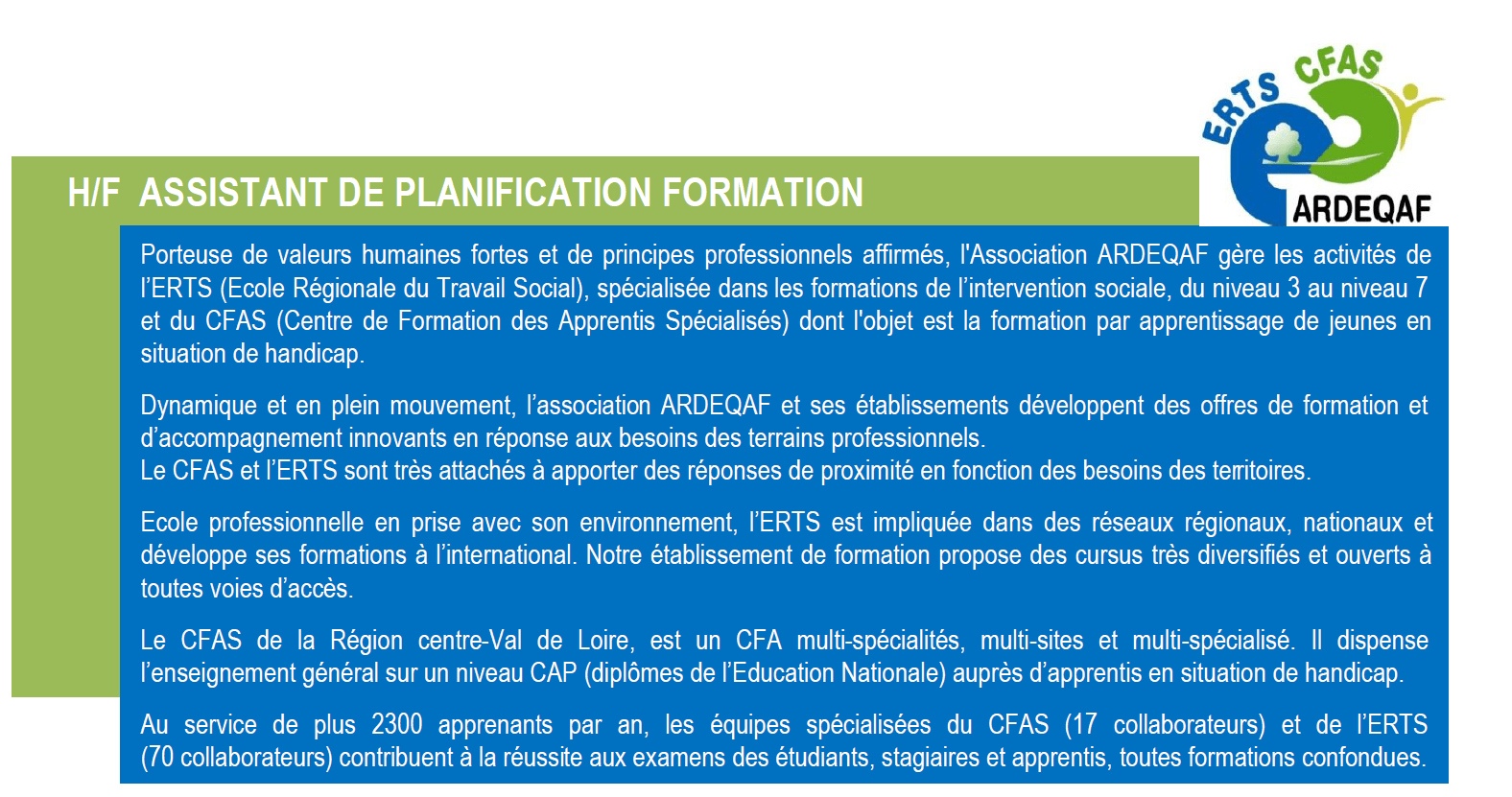 ERTS CFAS
ARDEQAF

H/F ASSISTANT DE PLANIFICATION FORMATION

Porteuse de valeurs humaines fortes et de principes professionnels affirmés, l'Association ARDEQAF gère les activités de l'ERTS (Ecole Régionale du Travail Social), spécialisée dans les formations de l'intervention sociale, du niveau 3 au niveau 7 et du CFAS (Centre de Formation des Apprentis Spécialisés) dont l'objet est la formation par apprentissage de jeunes en situation de handicap.

Dynamique et en plein mouvement, l'association ARDEQAF et ses établissements développent des offres de formation et d'accompagnement innovants en réponse aux besoins des terrains professionnels.
Le CFAS et l'ERTS sont très attachés à apporter des réponses de proximité en fonction des besoins des territoires.

Ecole professionnelle en prise avec son environnement, l'ERTS est impliquée dans des réseaux régionaux, nationaux et développe ses formations à l'international. Notre établissement de formation propose des cursus très diversifiés et ouverts à toutes voies d'accès.

Le CFAS de la Région centre-Val de Loire, est un CFA multi-spécialités, multi-sites et multi-spécialisé. Il dispense l'enseignement général sur un niveau CAP (diplômes de l'Education Nationale) auprès d'apprentis en situation de handicap.

Au service de plus 2300 apprenants par an, les équipes spécialisées du CFAS (17 collaborateurs) et de l'ERTS (70 collaborateurs) contribuent à la réussite aux examens des étudiants, stagiaires et apprentis, toutes formations confondues.